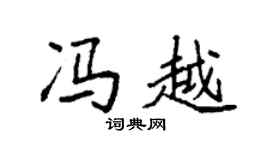 冯越
词典网